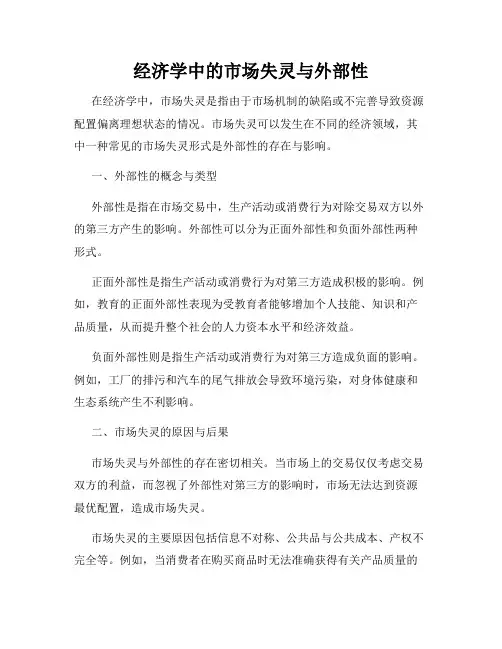 经济学中的市场失灵与外部性

在经济学中，市场失灵是指由于市场机制的缺陷或不完善导致资源配置偏离理想状态的情况。市场失灵可以发生在不同的经济领域，其中一种常见的市场失灵形式是外部性的存在与影响。

一、外部性的概念与类型

外部性是指在市场交易中，生产活动或消费行为对除交易双方以外的第三方产生的影响。外部性可以分为正面外部性和负面外部性两种形式。

正面外部性是指生产活动或消费行为对第三方造成积极的影响。例如，教育的正面外部性表现为受教育者能够增加个人技能、知识和产品质量，从而提升整个社会的人力资本水平和经济效益。

负面外部性则是指生产活动或消费行为对第三方造成负面的影响。例如，工厂的排污和汽车的尾气排放会导致环境污染，对身体健康和生态系统产生不利影响。

二、市场失灵的原因与后果

市场失灵与外部性的存在密切相关。当市场上的交易仅仅考虑交易双方的利益，而忽视了外部性对第三方的影响时，市场无法达到资源最优配置，造成市场失灵。

市场失灵的主要原因包括信息不对称、公共品与公共成本、产权不完全等。例如，当消费者在购买商品时无法准确获得有关产品质量的